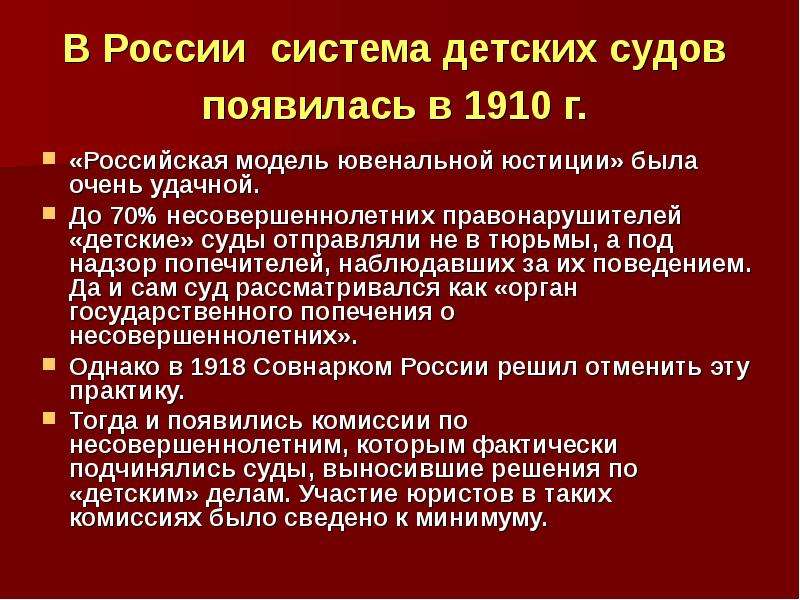 В России система детских судов появилась в 1910 г.

«Российская модель ювенальной юстиции» была очень удачной.

До 70% несовершеннолетних правонарушителей «детские» суды отправляли не в тюрьмы, а под надзор попечителей, наблюдавших за их поведением. Да и сам суд рассматривался как «орган государственного попечения о несовершеннолетних».

Однако в 1918 Совнарком России решил отменить эту практику.

Тогда и появились комиссии по несовершеннолетним, которым фактически подчинялись суды, выносившие решения по «детским» делам. Участие юристов в таких комиссиях было сведено к минимуму.